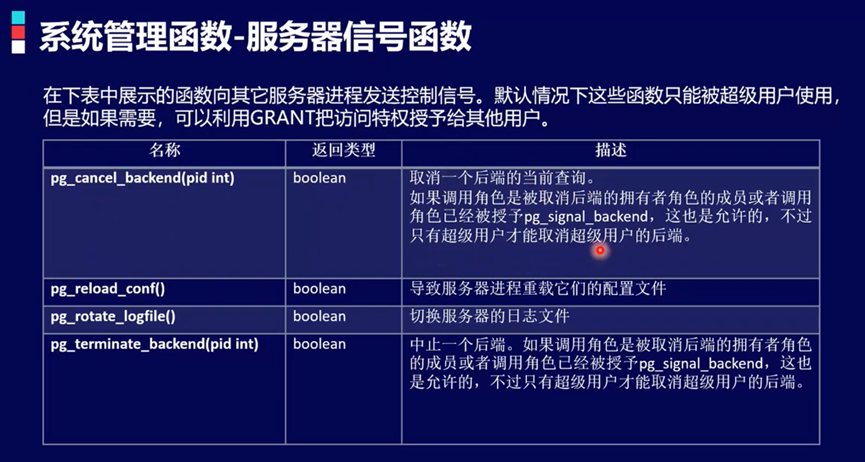 系统管理函数-服务器信号函数

在下表中展示的函数向其它服务器进程发送控制信号。默认情况下这些函数只能被超级用户使用，但是如果需要，可以利用GRANT把访问特权授予给其他用户。

| 名称 | 返回类型 | 描述 |
|---|---|---|
| pg_cancel_backend(pid int) | boolean | 取消一个后端的当前查询。如果调用角色是被取消后端的拥有者角色的成员或者调用角色已经被授予pg_signal_backend，这也是允许的，不过只有超级用户才能取消超级用户的后端。 |
| pg_reload_conf() | boolean | 导致服务器进程重载它们的配置文件 |
| pg_rotate_logfile() | boolean | 切换服务器的日志文件 |
| pg_terminate_backend(pid int) | boolean | 中止一个后端。如果调用角色是被取消后端的拥有者角色的成员或者调用角色已经被授予pg_signal_backend，这也是允许的，不过只有超级用户才能取消超级用户的后端。 |